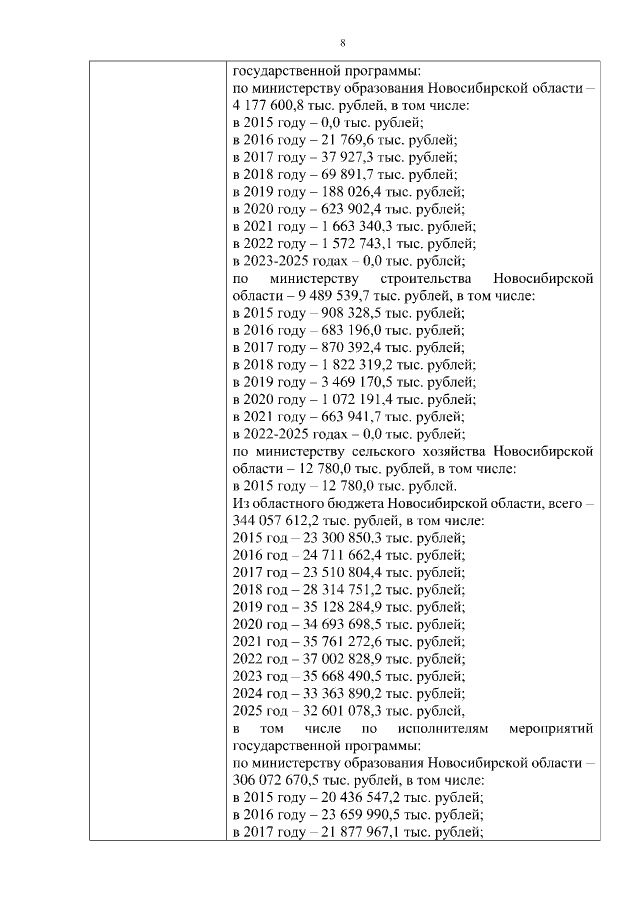 8

государственной программы:
по министерству образования Новосибирской области – 4 177 600,8 тыс. рублей, в том числе:
в 2015 году – 0,0 тыс. рублей;
в 2016 году – 21 769,6 тыс. рублей;
в 2017 году – 37 927,3 тыс. рублей;
в 2018 году – 69 891,7 тыс. рублей;
в 2019 году – 188 026,4 тыс. рублей;
в 2020 году – 623 902,4 тыс. рублей;
в 2021 году – 1 663 340,3 тыс. рублей;
в 2022 году – 1 572 743,1 тыс. рублей;
в 2023-2025 годах – 0,0 тыс. рублей;
по министерству строительства Новосибирской области – 9 489 539,7 тыс. рублей, в том числе:
в 2015 году – 908 328,5 тыс. рублей;
в 2016 году – 683 196,0 тыс. рублей;
в 2017 году – 870 392,4 тыс. рублей;
в 2018 году – 1 822 319,2 тыс. рублей;
в 2019 году – 3 469 170,5 тыс. рублей;
в 2020 году – 1 072 191,4 тыс. рублей;
в 2021 году – 663 941,7 тыс. рублей;
в 2022-2025 годах – 0,0 тыс. рублей;
по министерству сельского хозяйства Новосибирской области – 12 780,0 тыс. рублей, в том числе:
в 2015 году – 12 780,0 тыс. рублей.
Из областного бюджета Новосибирской области, всего – 344 057 612,2 тыс. рублей, в том числе:
2015 год – 23 300 850,3 тыс. рублей;
2016 год – 24 711 662,4 тыс. рублей;
2017 год – 23 510 804,4 тыс. рублей;
2018 год – 28 314 751,2 тыс. рублей;
2019 год – 35 128 284,9 тыс. рублей;
2020 год – 34 693 698,5 тыс. рублей;
2021 год – 35 761 272,6 тыс. рублей;
2022 год – 37 002 828,9 тыс. рублей;
2023 год – 35 668 490,5 тыс. рублей;
2024 год – 33 363 890,2 тыс. рублей;
2025 год – 32 601 078,3 тыс. рублей,
в том числе по исполнителям мероприятий государственной программы:
по министерству образования Новосибирской области – 306 072 670,5 тыс. рублей, в том числе:
в 2015 году – 20 436 547,2 тыс. рублей;
в 2016 году – 23 659 990,5 тыс. рублей;
в 2017 году – 21 877 967,1 тыс. рублей;